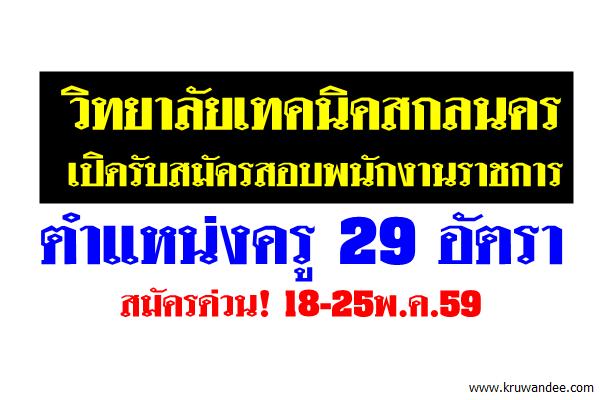 วิทยาลัยเทคนิคสกลนคร
เปิดรับสมัครสอบพนักงานราชการ

ตำแหน่งครู 29 อัตรา

สมัครด่วน! 18-25พ.ค.59

www.kruwandee.com